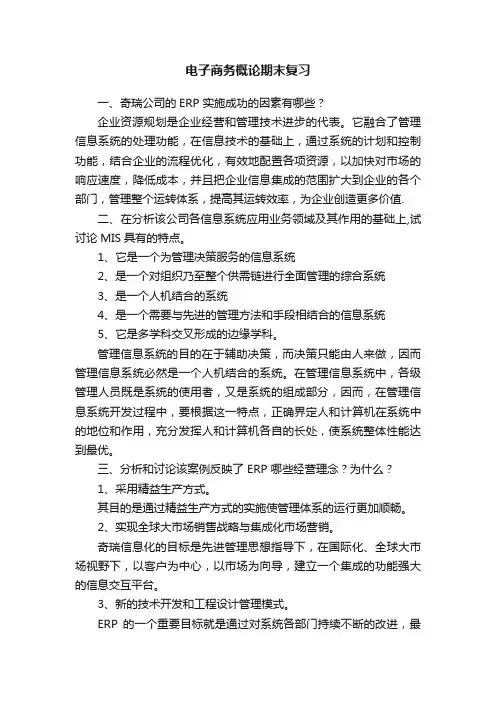 电子商务概论期末复习

一、奇瑞公司的 ERP 实施成功的因素有哪些？

企业资源规划是企业经营和管理技术进步的代表。它融合了管理信息系统的处理功能，在信息技术的基础上，通过系统的计划和控制功能，结合企业的流程优化，有效地配置各项资源，以加快对市场的响应速度，降低成本，并且把企业信息集成的范围扩大到企业的各个部门，管理整个运转体系，提高其运转效率，为企业创造更多价值.

二、在分析该公司各信息系统应用业务领域及其作用的基础上,试讨论 MIS 具有的特点。

1、它是一个为管理决策服务的信息系统

2、是一个对组织乃至整个供需链进行全面管理的综合系统

3、是一个人机结合的系统

4、是一个需要与先进的管理方法和手段相结合的信息系统

5、它是多学科交叉形成的边缘学科。

管理信息系统的目的在于辅助决策，而决策只能由人来做，因而管理信息系统必然是一个人机结合的系统。在管理信息系统中，各级管理人员既是系统的使用者，又是系统的组成部分，因而，在管理信息系统开发过程中，要根据这一特点，正确界定人和计算机在系统中的地位和作用，充分发挥人和计算机各自的长处，使系统整体性能达到最优。

三、分析和讨论该案例反映了 ERP 哪些经营理念？为什么？

1、采用精益生产方式。

其目的是通过精益生产方式的实施使管理体系的运行更加顺畅。

2、实现全球大市场销售战略与集成化市场营销。

奇瑞信息化的目标是先进管理思想指导下，在国际化、全球大市场视野下，以客户为中心，以市场为向导，建立一个集成的功能强大的信息交互平台。

3、新的技术开发和工程设计管理模式。

ERP 的一个重要目标就是通过对系统各部门持续不断的改进，最